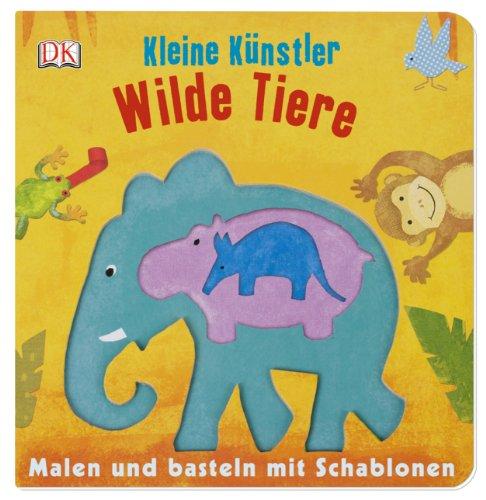 DK

Kleine Künstler
Wilde Tiere

Malen und basteln mit Schablonen